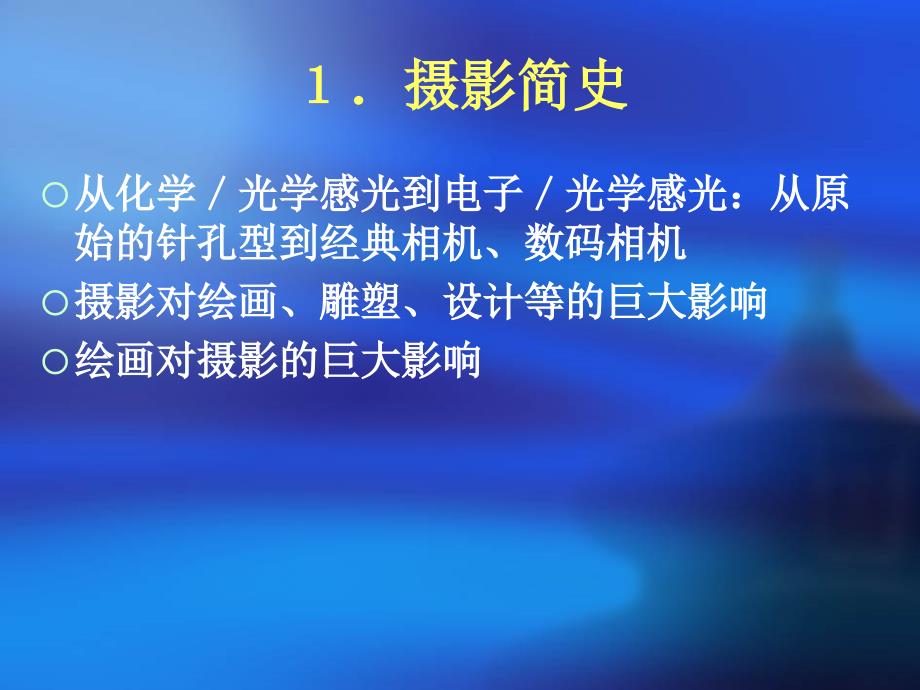 １．摄影简史

○从化学／光学感光到电子／光学感光：从原始的针孔型到经典相机、数码相机

○摄影对绘画、雕塑、设计等的巨大影响

○绘画对摄影的巨大影响